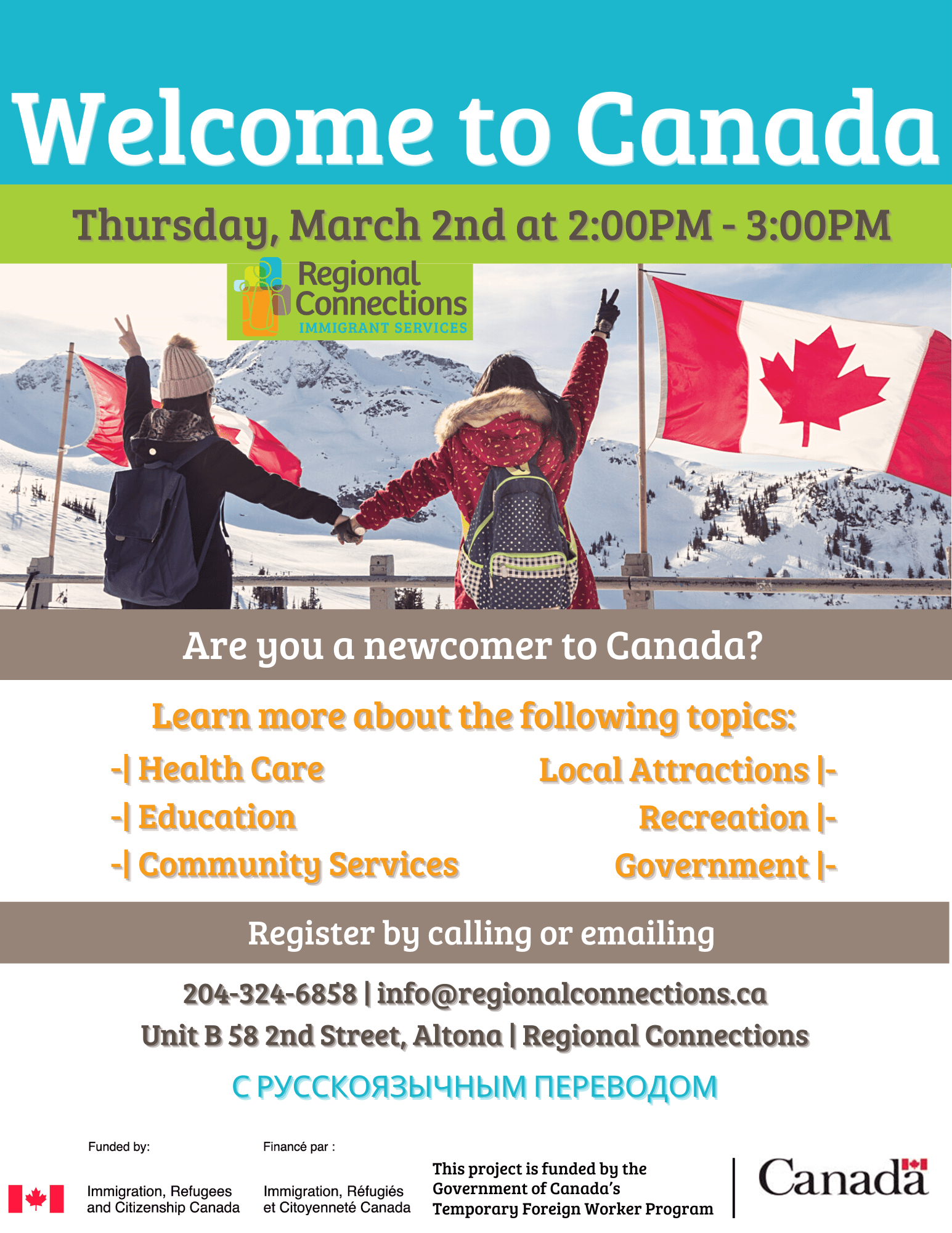 Welcome to Canada

Thursday, March 2nd at 2:00PM - 3:00PM

Regional Connections
IMMIGRANT SERVICES

Are you a newcomer to Canada?

Learn more about the following topics:

-| Health Care
-| Education
-| Community Services

Local Attractions |-
Recreation |-
Government |-

Register by calling or emailing

204-324-6858 | info@regionalconnections.ca
Unit B 58 2nd Street, Altona | Regional Connections

С РУССКОЯЗЫЧНЫМ ПЕРЕВОДОМ

Funded by:
Immigration, Refugees and Citizenship Canada

Financé par :
Immigration, Réfugiés et Citoyenneté Canada

This project is funded by the Government of Canada's Temporary Foreign Worker Program

Canada